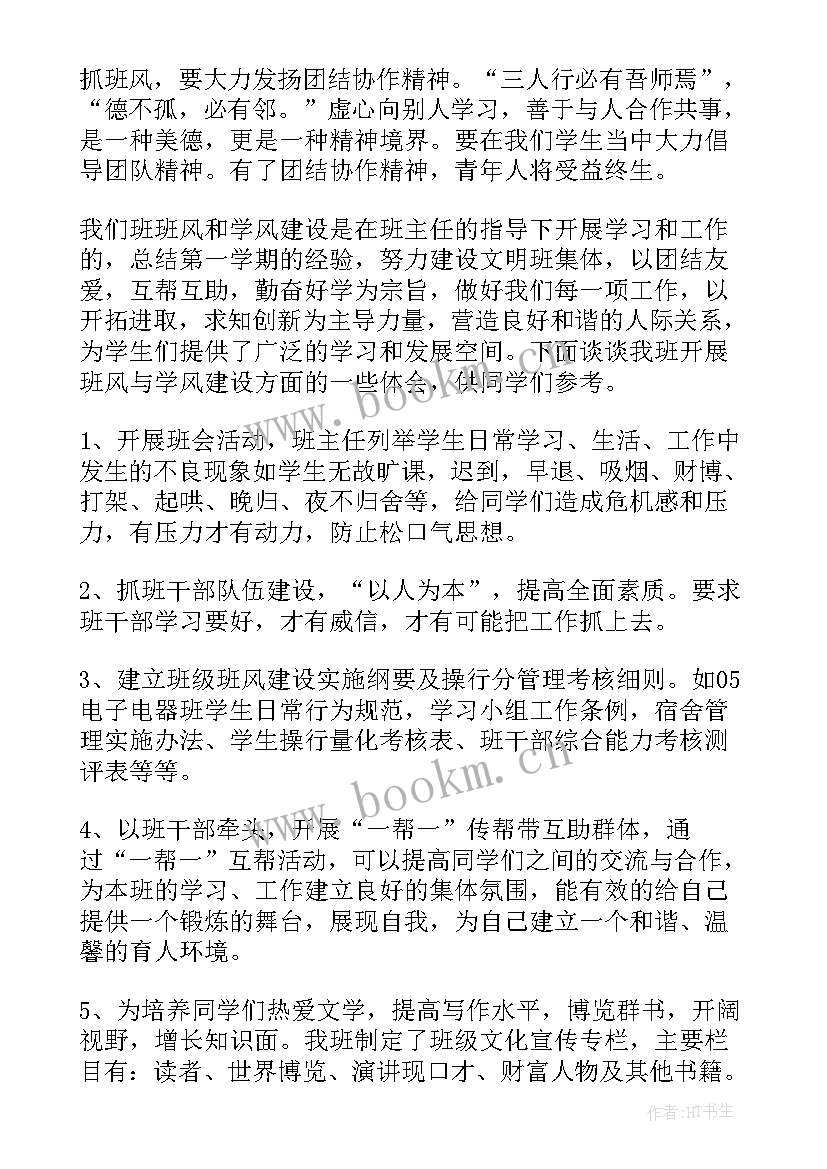 抓班风，要大力发扬团结协作精神。“三人行必有吾师焉”，“德不孤，必有邻。”虚心向别人学习，善于与人合作共事，是一种美德，更是一种精神境界。要在我们学生当中大力倡导团队精神。有了团结协作精神，青年人将受益终生。

我们班班风和学风建设是在班主任的指导下开展学习和工作的，总结第一学期的经验，努力建设文明班集体，以团结友爱，互帮互助，勤奋好学为宗旨，做好我们每一项工作，以开拓进取，求知创新为主导力量，营造良好和谐的人际关系，为学生们提供了广泛的学习和发展空间。下面谈谈我班开展班风与学风建设方面的一些体会，供同学们参考。

1、开展班会活动，班主任列举学生日常学习、生活、工作中发生的不良现象如学生无故旷课，迟到，早退、吸烟、财博、打架、起哄、晚归、夜不归舍等，给同学们造成危机感和压力，有压力才有动力，防止松口气思想。

2、抓班干部队伍建设，“以人为本”，提高全面素质。要求班干部学习要好，才有威信，才有可能把工作抓上去。

3、建立班级班风建设实施纲要及操行分管理考核细则。如05电子电器班学生日常行为规范，学习小组工作条例，宿舍管理实施办法、学生操行量化考核表、班干部综合能力考核测评表等等。

4、以班干部牵头，开展“一帮一”传帮带互助群体，通过“一帮一”互帮活动，可以提高同学们之间的交流与合作，为本班的学习、工作建立良好的集体氛围，能有效的给自己提供一个锻炼的舞台，展现自我，为自己建立一个和谐、温馨的育人环境。

5、为培养同学们热爱文学，提高写作水平，博览群书，开阔视野，增长知识面。我班制定了班级文化宣传专栏，主要栏目有：读者、世界博览、演讲现口才、财富人物及其他书籍。

www.bookm.cn

www.bookm.cn

作者:HT书生